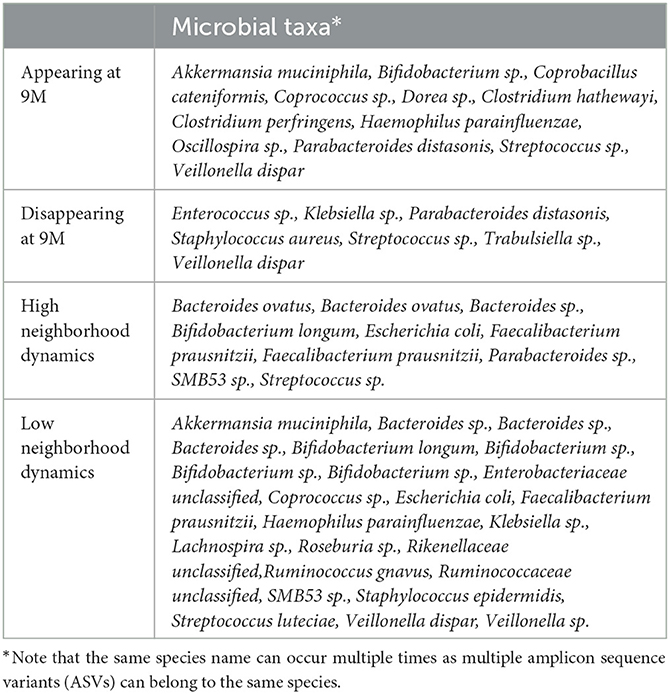 | | Microbial taxa* |
|---|---|
| Appearing at 9M | Akkermansia muciniphila, Bifidobacterium sp., Coprobacillus cateniformis, Coprococcus sp., Dorea sp., Clostridium hathewayi, Clostridium perfringens, Haemophilus parainfluenzae, Oscillospira sp., Parabacteroides distasonis, Streptococcus sp., Veillonella dispar |
| Disappearing at 9M | Enterococcus sp., Klebsiella sp., Parabacteroides distasonis, Staphylococcus aureus, Streptococcus sp., Trabulsiella sp., Veillonella dispar |
| High neighborhood dynamics | Bacteroides ovatus, Bacteroides ovatus, Bacteroides sp., Bifidobacterium longum, Escherichia coli, Faecalibacterium prausnitzii, Faecalibacterium prausnitzii, Parabacteroides sp., SMB53 sp., Streptococcus sp. |
| Low neighborhood dynamics | Akkermansia muciniphila, Bacteroides sp., Bacteroides sp., Bacteroides sp., Bifidobacterium longum, Bifidobacterium sp., Bifidobacterium sp., Bifidobacterium sp., Enterobacteriaceae unclassified, Coprococcus sp., Escherichia coli, Faecalibacterium prausnitzii, Haemophilus parainfluenzae, Klebsiella sp., Lachnospira sp., Roseburia sp., Rikenellaceae unclassified,Ruminococcus gnavus, Ruminococcaceae unclassified, SMB53 sp., Staphylococcus epidermidis, Streptococcus luteciae, Veillonella dispar, Veillonella sp. |

*Note that the same species name can occur multiple times as multiple amplicon sequence variants (ASVs) can belong to the same species.